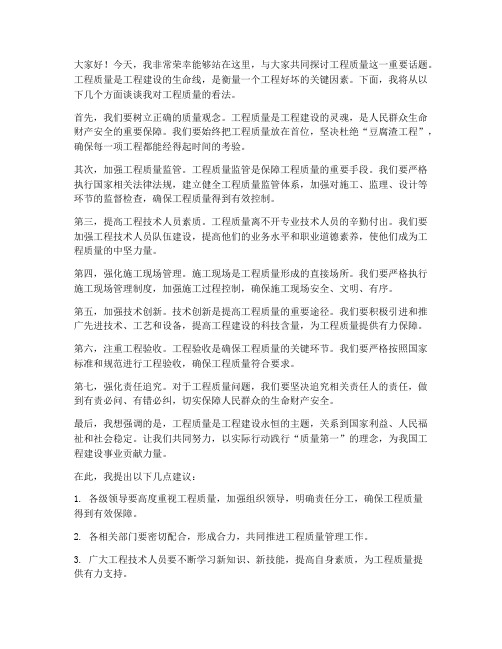 大家好！今天，我非常荣幸能够站在这里，与大家共同探讨工程质量这一重要话题。工程质量是工程建设的生命线，是衡量一个工程好坏的关键因素。下面，我将从以下几个方面谈谈我对工程质量的看法。

首先，我们要树立正确的质量观念。工程质量是工程建设的灵魂，是人民群众生命财产安全的重要保障。我们要始终把工程质量放在首位，坚决杜绝“豆腐渣工程”，确保每一项工程都能经得起时间的考验。

其次，加强工程质量监管。工程质量监管是保障工程质量的重要手段。我们要严格执行国家相关法律法规，建立健全工程质量监管体系，加强对施工、监理、设计等环节的监督检查，确保工程质量得到有效控制。

第三，提高工程技术人员素质。工程质量离不开专业技术人员的辛勤付出。我们要加强工程技术人员队伍建设，提高他们的业务水平和职业道德素养，使他们成为工程质量的中坚力量。

第四，强化施工现场管理。施工现场是工程质量形成的直接场所。我们要严格执行施工现场管理制度，加强施工过程控制，确保施工现场安全、文明、有序。

第五，加强技术创新。技术创新是提高工程质量的重要途径。我们要积极引进和推广先进技术、工艺和设备，提高工程建设的科技含量，为工程质量提供有力保障。

第六，注重工程验收。工程验收是确保工程质量的关键环节。我们要严格按照国家标准和规范进行工程验收，确保工程质量符合要求。

第七，强化责任追究。对于工程质量问题，我们要坚决追究相关责任人的责任，做到有责必问、有错必纠，切实保障人民群众的生命财产安全。

最后，我想强调的是，工程质量是工程建设永恒的主题，关系到国家利益、人民福祉和社会稳定。让我们共同努力，以实际行动践行“质量第一”的理念，为我国工程建设事业贡献力量。

在此，我提出以下几点建议：

1. 各级领导要高度重视工程质量，加强组织领导，明确责任分工，确保工程质量得到有效保障。

2. 各相关部门要密切配合，形成合力，共同推进工程质量管理工作。

3. 广大工程技术人员要不断学习新知识、新技能，提高自身素质，为工程质量提供有力支持。